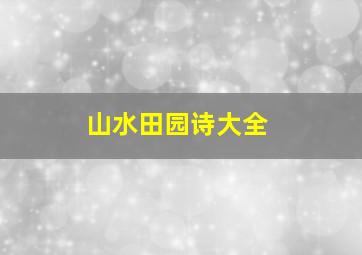 山水田园诗大全